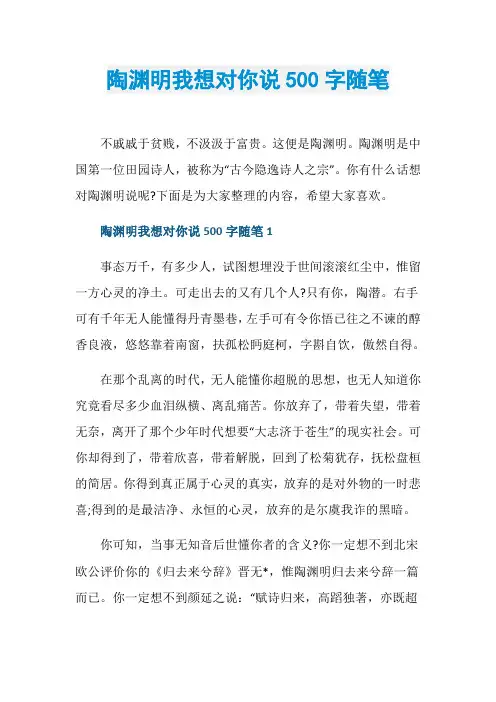 陶渊明我想对你说 500 字随笔

不戚戚于贫贱，不汲汲于富贵。这便是陶渊明。陶渊明是中国第一位田园诗人，被称为“古今隐逸诗人之宗”。你有什么话想对陶渊明说呢?下面是为大家整理的内容，希望大家喜欢。

陶渊明我想对你说 500 字随笔 1

事态万千，有多少人，试图想埋没于世间滚滚红尘中，惟留一方心灵的净土。可走出去的又有几个人?只有你，陶潜。右手可有千年无人能懂得丹青墨巷，左手可有令你悟已往之不谏的醇香良液，悠悠靠着南窗，扶孤松眄庭柯，字斟自饮，傲然自得。

在那个乱离的时代，无人能懂你超脱的思想，也无人知道你究竟看尽多少血泪纵横、离乱痛苦。你放弃了，带着失望，带着无奈，离开了那个少年时代想要“大志济于苍生”的现实社会。可你却得到了，带着欣喜，带着解脱，回到了松菊犹存，抚松盘桓的简居。你得到真正属于心灵的真实，放弃的是对外物的一时悲喜;得到的是最洁净、永恒的心灵，放弃的是尔虞我诈的黑暗。

你可知，当事无知音后世懂你者的含义?你一定想不到北宋欧公评价你的《归去来兮辞》晋无*，惟陶渊明归去来兮辞一篇而已。你一定想不到颜延之说：“赋诗归来，高蹈独著，亦既超